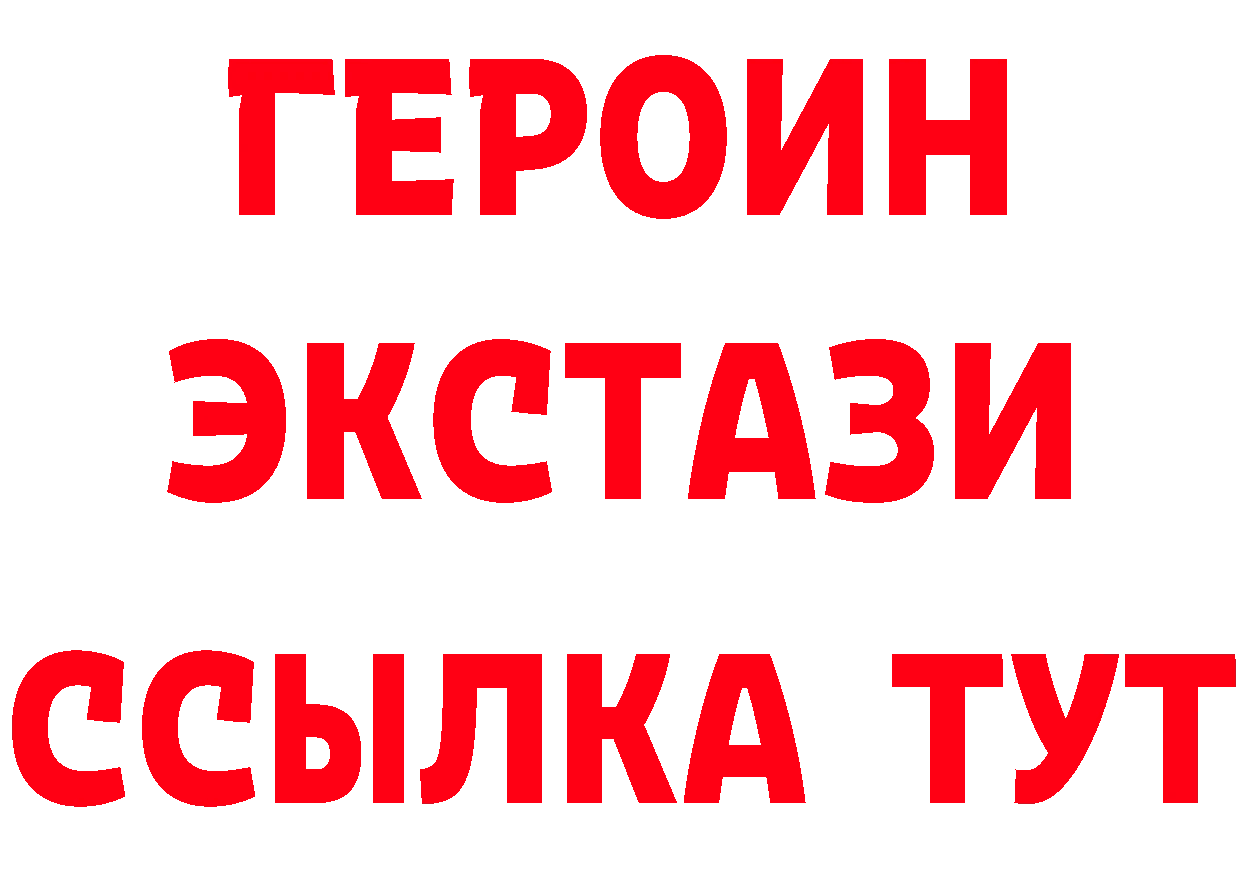 ГЕРОИН
ЭКСТАЗИ
ССЫЛКА ТУТ